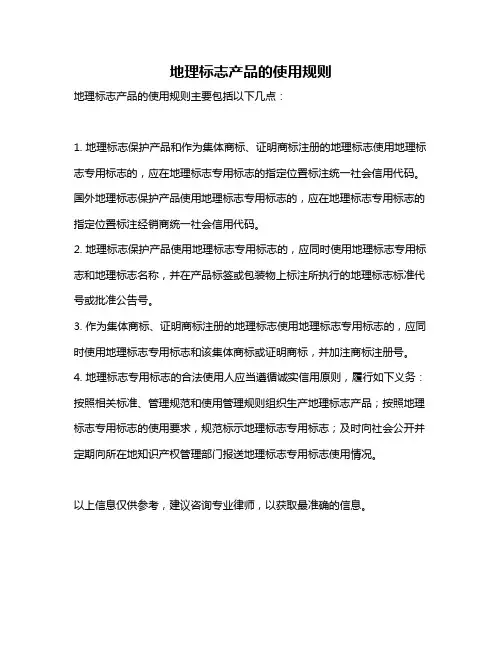 地理标志产品的使用规则

地理标志产品的使用规则主要包括以下几点：

1. 地理标志保护产品和作为集体商标、证明商标注册的地理标志使用地理标志专用标志的，应在地理标志专用标志的指定位置标注统一社会信用代码。国外地理标志保护产品使用地理标志专用标志的，应在地理标志专用标志的指定位置标注经销商统一社会信用代码。

2. 地理标志保护产品使用地理标志专用标志的，应同时使用地理标志专用标志和地理标志名称，并在产品标签或包装物上标注所执行的地理标志标准代号或批准公告号。

3. 作为集体商标、证明商标注册的地理标志使用地理标志专用标志的，应同时使用地理标志专用标志和该集体商标或证明商标，并加注商标注册号。

4. 地理标志专用标志的合法使用人应当遵循诚实信用原则，履行如下义务：按照相关标准、管理规范和使用管理规则组织生产地理标志产品；按照地理标志专用标志的使用要求，规范标示地理标志专用标志；及时向社会公开并定期向所在地知识产权管理部门报送地理标志专用标志使用情况。

以上信息仅供参考，建议咨询专业律师，以获取最准确的信息。